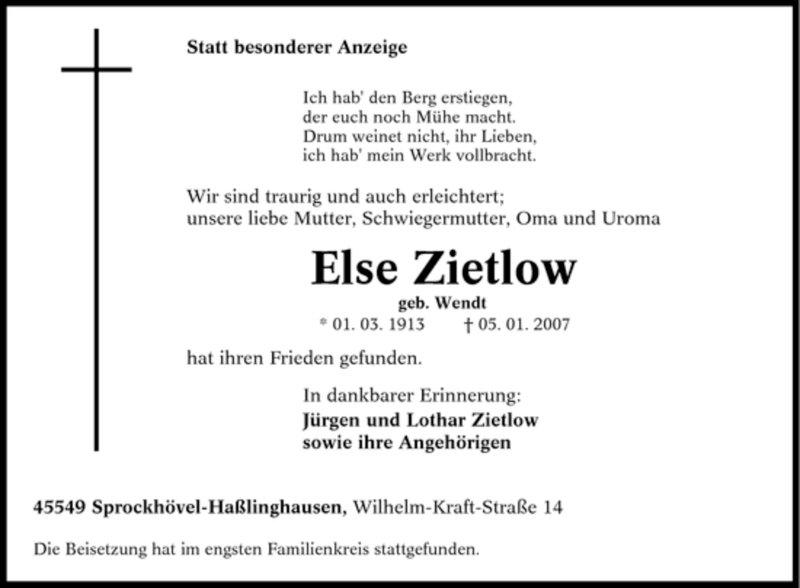 Statt besonderer Anzeige

Ich hab' den Berg erstiegen,
der euch noch Mühe macht.
Drum weinet nicht, ihr Lieben,
ich hab' mein Werk vollbracht.

Wir sind traurig und auch erleichtert;
unsere liebe Mutter, Schwiegermutter, Oma und Uroma

Else Zietlow

geb. Wendt

* 01. 03. 1913 † 05. 01. 2007

hat ihren Frieden gefunden.

In dankbarer Erinnerung:
Jürgen und Lothar Zietlow
sowie ihre Angehörigen

45549 Sprockhövel-Haßlinghausen, Wilhelm-Kraft-Straße 14

Die Beisetzung hat im engsten Familienkreis stattgefunden.